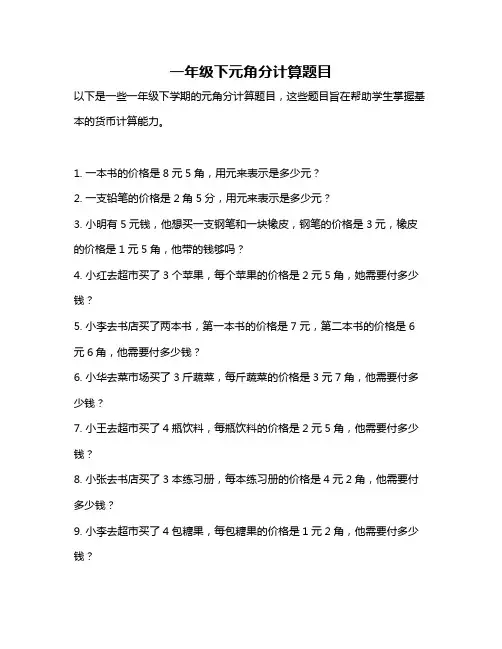 一年级下元角分计算题目

以下是一些一年级下学期的元角分计算题目，这些题目旨在帮助学生掌握基本的货币计算能力。

1. 一本书的价格是 8 元 5 角，用元来表示是多少元？

2. 一支铅笔的价格是 2 角 5 分，用元来表示是多少元？

3. 小明有 5 元钱，他想买一支钢笔和一块橡皮，钢笔的价格是 3 元，橡皮的价格是 1 元 5 角，他带的钱够吗？

4. 小红去超市买了 3 个苹果，每个苹果的价格是 2 元 5 角，她需要付多少钱？

5. 小李去书店买了两本书，第一本书的价格是 7 元，第二本书的价格是 6 元 6 角，他需要付多少钱？

6. 小华去菜市场买了 3 斤蔬菜，每斤蔬菜的价格是 3 元 7 角，他需要付多少钱？

7. 小王去超市买了 4 瓶饮料，每瓶饮料的价格是 2 元 5 角，他需要付多少钱？

8. 小张去书店买了 3 本练习册，每本练习册的价格是 4 元 2 角，他需要付多少钱？

9. 小李去超市买了 4 包糖果，每包糖果的价格是 1 元 2 角，他需要付多少钱？